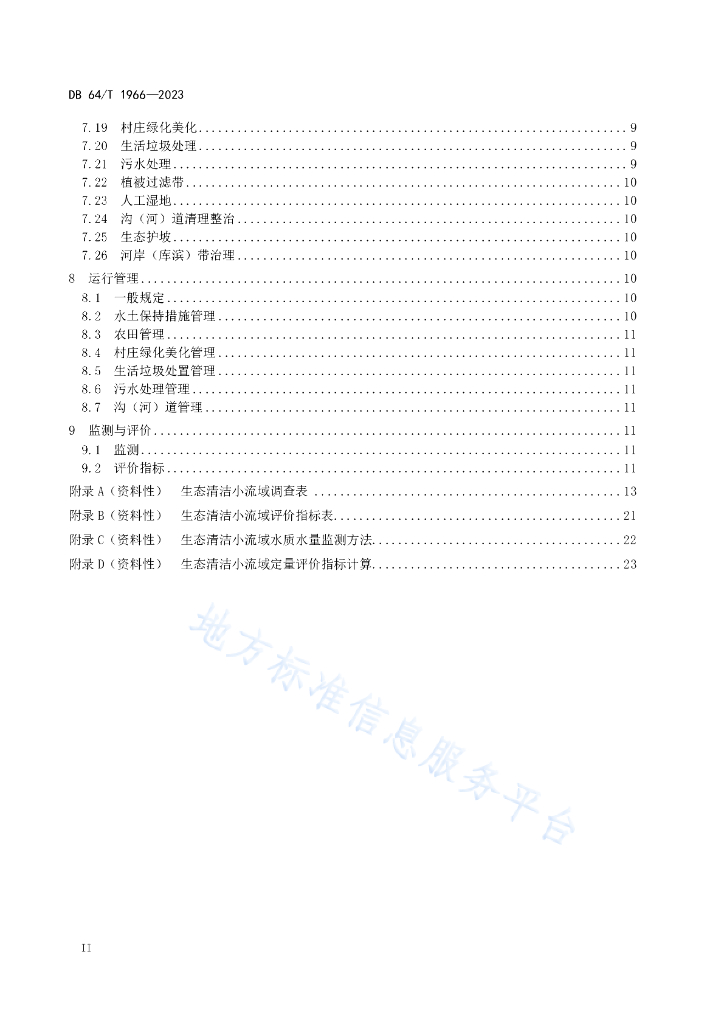 DB 64/T 1966—2023

7.19 村庄绿化美化 9
7.20 生活垃圾处理 9
7.21 污水处理 9
7.22 植被过滤带 10
7.23 人工湿地 10
7.24 沟（河）道清理整治 10
7.25 生态护坡 10
7.26 河岸（库滨）带治理 10
8 运行管理 10
8.1 一般规定 10
8.2 水土保持措施管理 10
8.3 农田管理 11
8.4 村庄绿化美化管理 11
8.5 生活垃圾处置管理 11
8.6 污水处理管理 11
8.7 沟（河）道管理 11
9 监测与评价 11
9.1 监测 11
9.2 评价指标 11
附录A（资料性） 生态清洁小流域调查表 13
附录B（资料性） 生态清洁小流域评价指标表 21
附录C（资料性） 生态清洁小流域水质水量监测方法 22
附录D（资料性） 生态清洁小流域定量评价指标计算 23

II

地方标准信息服务平台